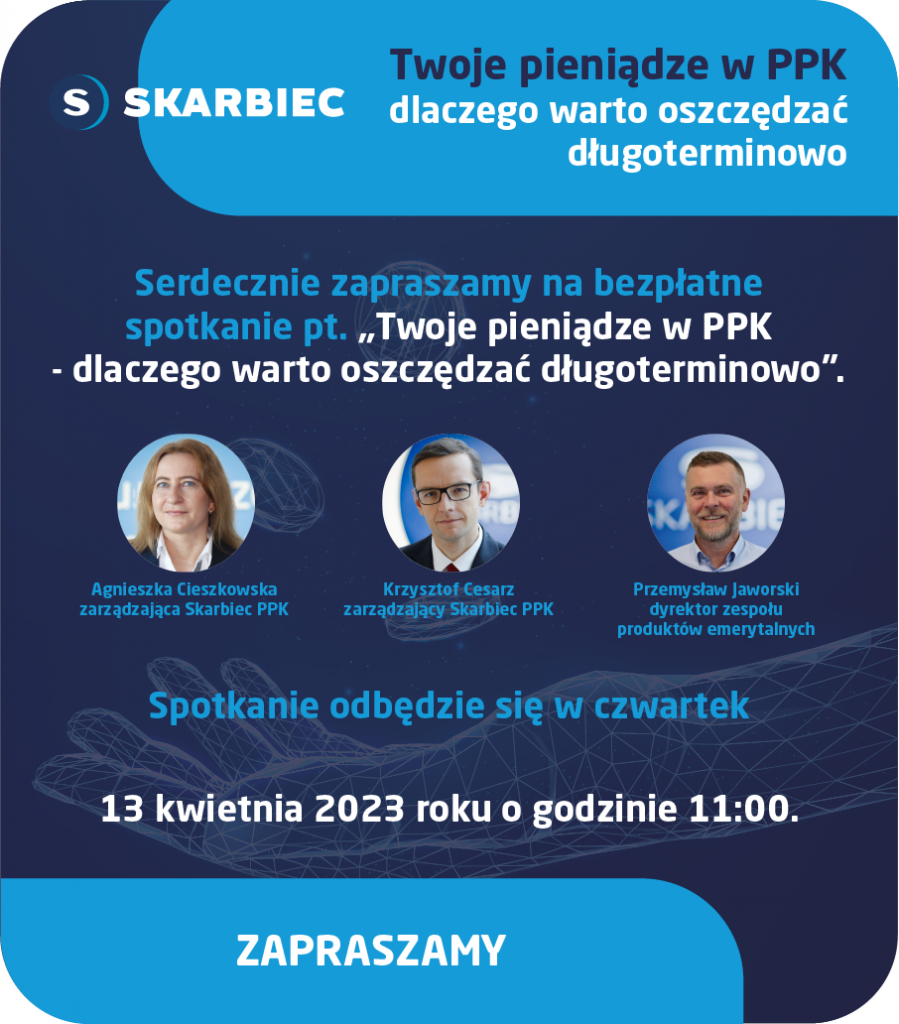 S SKARBIEC

Twoje pieniądze w PPK
dlaczego warto oszczędzać długoterminowo

Serdecznie zapraszamy na bezpłatne spotkanie pt. „Twoje pieniądze w PPK - dlaczego warto oszczędzać długoterminowo”.

Agnieszka Cieszkowska
zarządzająca Skarbiec PPK

Krzysztof Cesarz
zarządzający Skarbiec PPK

Przemysław Jaworski
dyrektor zespołu produktów emerytalnych

Spotkanie odbędzie się w czwartek

13 kwietnia 2023 roku o godzinie 11:00.

ZAPRASZAMY